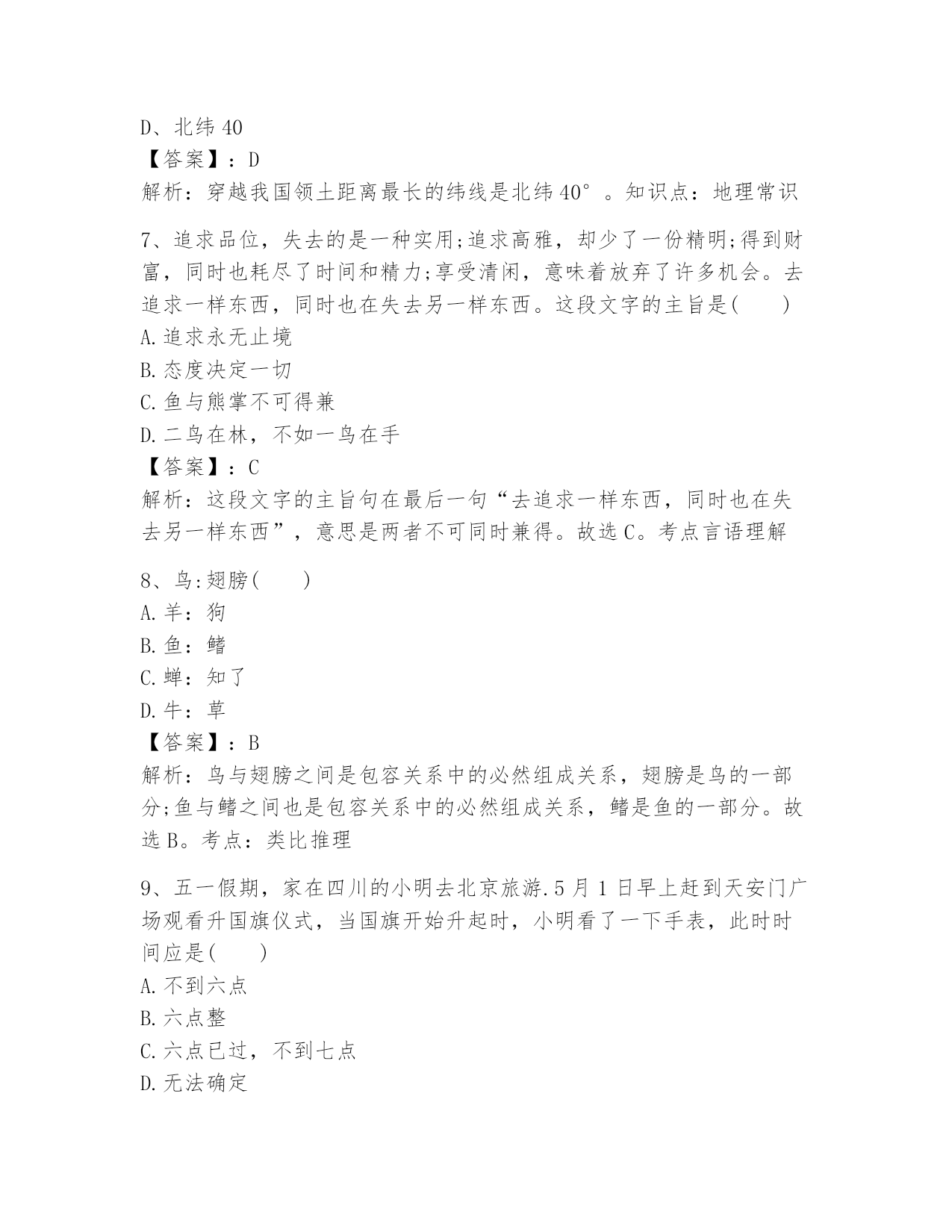 D、北纬 40
【答案】：D
解析：穿越我国领土距离最长的纬线是北纬 40°。知识点：地理常识

7、追求品位，失去的是一种实用;追求高雅，却少了一份精明;得到财富，同时也耗尽了时间和精力;享受清闲，意味着放弃了许多机会。去追求一样东西，同时也在失去另一样东西。这段文字的主旨是(　　)
A.追求永无止境
B.态度决定一切
C.鱼与熊掌不可得兼
D.二鸟在林，不如一鸟在手
【答案】：C
解析：这段文字的主旨句在最后一句“去追求一样东西，同时也在失去另一样东西”，意思是两者不可同时兼得。故选 C。考点言语理解

8、鸟:翅膀(　　)
A.羊：狗
B.鱼：鳍
C.蝉：知了
D.牛：草
【答案】：B
解析：鸟与翅膀之间是包容关系中的必然组成关系，翅膀是鸟的一部分;鱼与鳍之间也是包容关系中的必然组成关系，鳍是鱼的一部分。故选 B。考点：类比推理

9、五一假期，家在四川的小明去北京旅游.5 月 1 日早上赶到天安门广场观看升国旗仪式，当国旗开始升起时，小明看了一下手表，此时时间应是(　　)
A.不到六点
B.六点整
C.六点已过，不到七点
D.无法确定